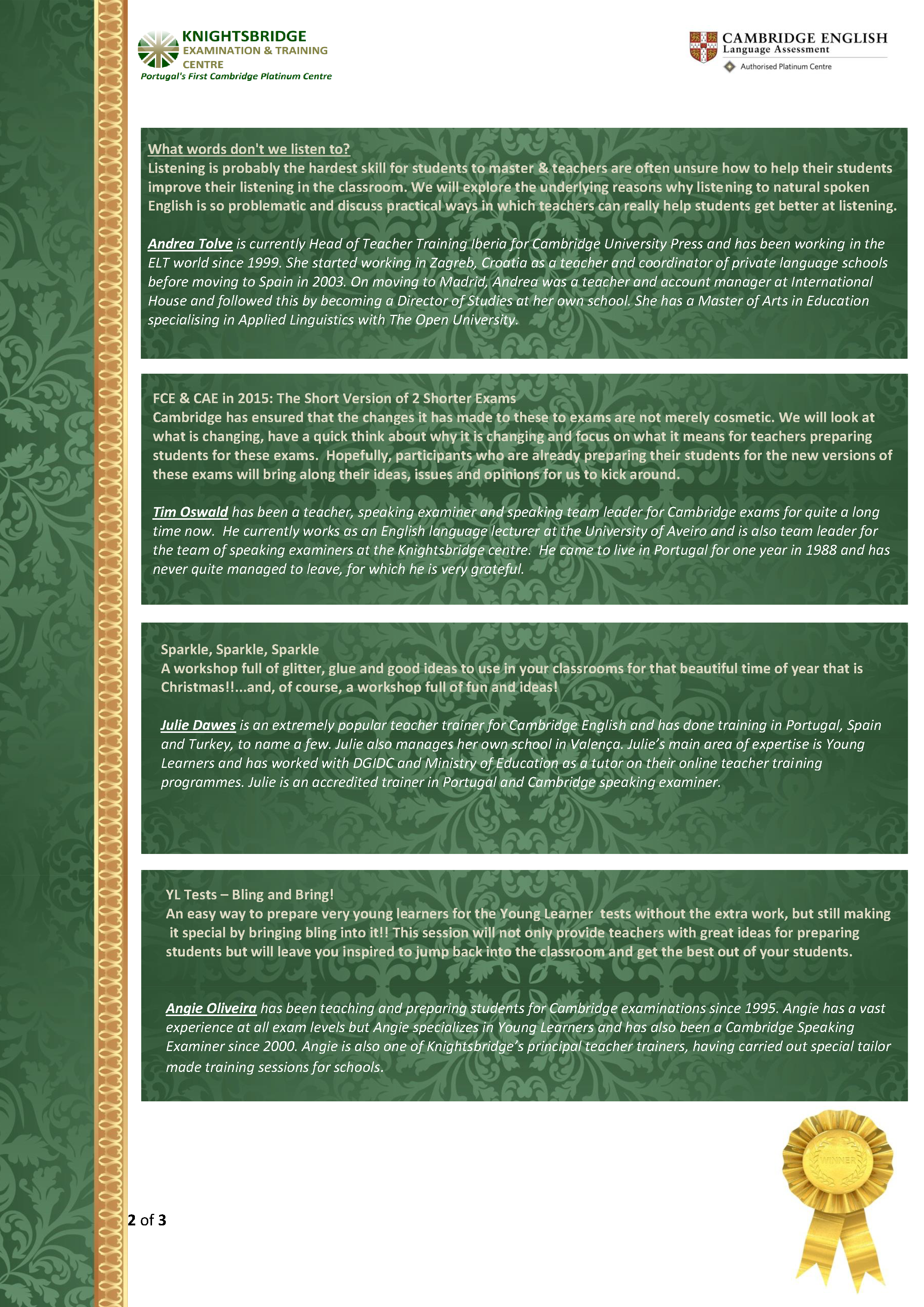 KNIGHTSBRIDGE
EXAMINATION & TRAINING CENTRE
Portugal's First Cambridge Platinum Centre

CAMBRIDGE ENGLISH
Language Assessment
Authorised Platinum Centre

What words don't we listen to?
Listening is probably the hardest skill for students to master & teachers are often unsure how to help their students improve their listening in the classroom. We will explore the underlying reasons why listening to natural spoken English is so problematic and discuss practical ways in which teachers can really help students get better at listening.

Andrea Tolve is currently Head of Teacher Training Iberia for Cambridge University Press and has been working in the ELT world since 1999. She started working in Zagreb, Croatia as a teacher and coordinator of private language schools before moving to Spain in 2003. On moving to Madrid, Andrea was a teacher and account manager at International House and followed this by becoming a Director of Studies at her own school. She has a Master of Arts in Education specialising in Applied Linguistics with The Open University.

FCE & CAE in 2015: The Short Version of 2 Shorter Exams
Cambridge has ensured that the changes it has made to these to exams are not merely cosmetic. We will look at what is changing, have a quick think about why it is changing and focus on what it means for teachers preparing students for these exams. Hopefully, participants who are already preparing their students for the new versions of these exams will bring along their ideas, issues and opinions for us to kick around.

Tim Oswald has been a teacher, speaking examiner and speaking team leader for Cambridge exams for quite a long time now. He currently works as an English language lecturer at the University of Aveiro and is also team leader for the team of speaking examiners at the Knightsbridge centre. He came to live in Portugal for one year in 1988 and has never quite managed to leave, for which he is very grateful.

Sparkle, Sparkle, Sparkle
A workshop full of glitter, glue and good ideas to use in your classrooms for that beautiful time of year that is Christmas!!...and, of course, a workshop full of fun and ideas!

Julie Dawes is an extremely popular teacher trainer for Cambridge English and has done training in Portugal, Spain and Turkey, to name a few. Julie also manages her own school in Valença. Julie's main area of expertise is Young Learners and has worked with DGIDC and Ministry of Education as a tutor on their online teacher training programmes. Julie is an accredited trainer in Portugal and Cambridge speaking examiner.

YL Tests – Bling and Bring!
An easy way to prepare very young learners for the Young Learner tests without the extra work, but still making it special by bringing bling into it!! This session will not only provide teachers with great ideas for preparing students but will leave you inspired to jump back into the classroom and get the best out of your students.

Angie Oliveira has been teaching and preparing students for Cambridge examinations since 1995. Angie has a vast experience at all exam levels but Angie specializes in Young Learners and has also been a Cambridge Speaking Examiner since 2000. Angie is also one of Knightsbridge's principal teacher trainers, having carried out special tailor made training sessions for schools.

WINNER

2 of 3